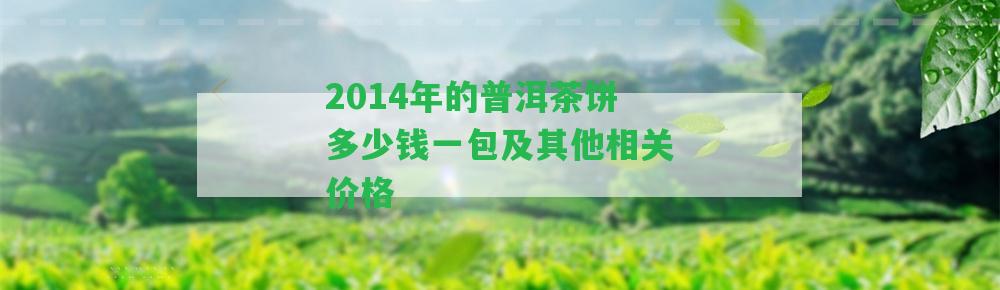 2014年的普洱茶饼多少钱一包及其他相关价格